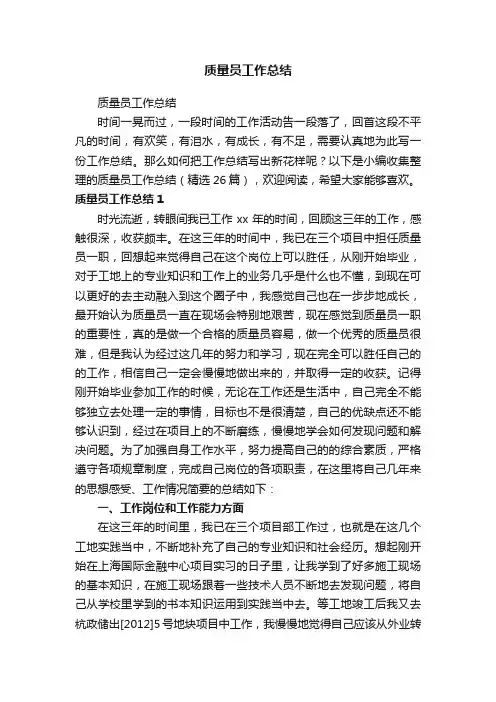 质量员工作总结

质量员工作总结

时间一晃而过，一段时间的工作活动告一段落了，回首这段不平凡的时间，有欢笑，有泪水，有成长，有不足，需要认真地为此写一份工作总结。那么如何把工作总结写出新花样呢？以下是小编收集整理的质量员工作总结（精选 26 篇），欢迎阅读，希望大家能够喜欢。

质量员工作总结 1

时光流逝，转眼间我已工作 xx 年的时间，回顾这三年的工作，感触很深，收获颇丰。在这三年的时间中，我已在三个项目中担任质量员一职，回想起来觉得自己在这个岗位上可以胜任，从刚开始毕业，对于工地上的专业知识和工作上的业务几乎是什么也不懂，到现在可以更好的去主动融入到这个圈子中，我感觉自己也在一步步地成长，最开始认为质量员一直在现场会特别地艰苦，现在感觉到质量员一职的重要性，真的是做一个合格的质量员容易，做一个优秀的质量员很难，但是我认为经过这几年的努力和学习，现在完全可以胜任自己的的工作，相信自己一定会慢慢地做出来的，并取得一定的收获。记得刚开始毕业参加工作的时候，无论在工作还是生活中，自己完全不能够独立去处理一定的事情，目标也不是很清楚，自己的优缺点还不能够认识到，经过在项目上的不断磨练，慢慢地学会如何发现问题和解决问题。为了加强自身工作水平，努力提高自己的的综合素质，严格遵守各项规章制度，完成自己岗位的各项职责，在这里将自己几年来的思想感受、工作情况简要的总结如下：

一、工作岗位和工作能力方面

在这三年的时间里，我已在三个项目部工作过，也就是在这几个工地实践当中，不断地补充了自己的专业知识和社会经历。想起刚开始在上海国际金融中心项目实习的日子里，让我学到了好多施工现场的基本知识，在施工现场跟着一些技术人员不断地去发现问题，将自己从学校里学到的书本知识运用到实践当中去。等工地竣工后我又去杭政储出[2012]5 号地块项目中工作，我慢慢地觉得自己应该从外业转